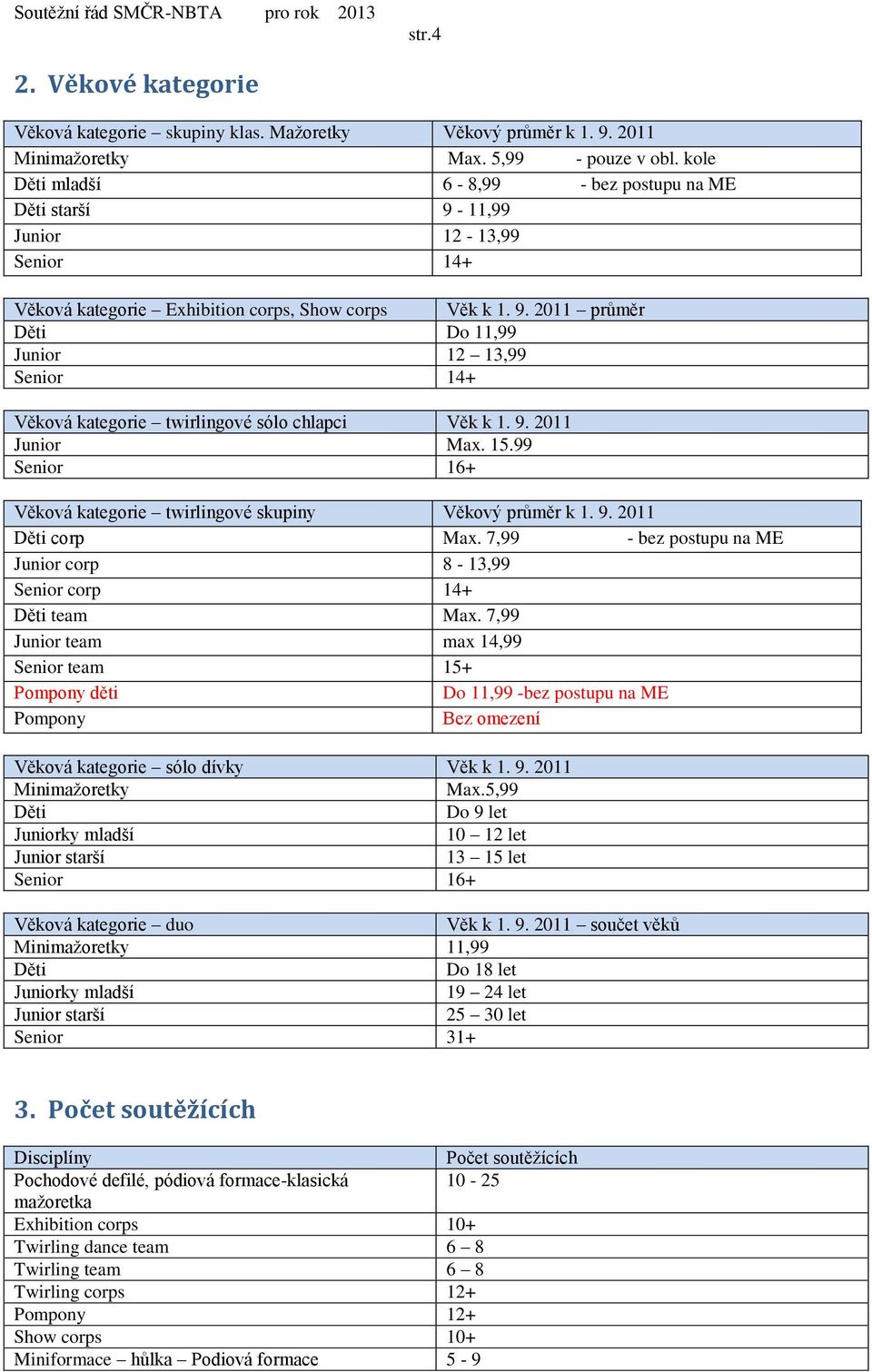 Soutěžní řád SMČR-NBTA pro rok 2013
str.4

2. Věkové kategorie

| Věková kategorie – skupiny klas. Mažoretky | Věkový průměr k 1. 9. 2011 |
|---|---|
| Minimažoretky | Max. 5,99 - pouze v obl. kole |
| Děti mladší | 6 - 8,99 - bez postupu na ME |
| Děti starší | 9 - 11,99 |
| Junior | 12 - 13,99 |
| Senior | 14+ |

| Věková kategorie – Exhibition corps, Show corps | Věk k 1. 9. 2011 – průměr |
|---|---|
| Děti | Do 11,99 |
| Junior | 12 – 13,99 |
| Senior | 14+ |

| Věková kategorie – twirlingové sólo chlapci | Věk k 1. 9. 2011 |
|---|---|
| Junior | Max. 15.99 |
| Senior | 16+ |

| Věková kategorie – twirlingové skupiny | Věkový průměr k 1. 9. 2011 |
|---|---|
| Děti corp | Max. 7,99 - bez postupu na ME |
| Junior corp | 8 - 13,99 |
| Senior corp | 14+ |
| Děti team | Max. 7,99 |
| Junior team | max 14,99 |
| Senior team | 15+ |
| Pompony děti | Do 11,99 -bez postupu na ME |
| Pompony | Bez omezení |

| Věková kategorie – sólo dívky | Věk k 1. 9. 2011 |
|---|---|
| Minimažoretky | Max.5,99 |
| Děti | Do 9 let |
| Juniorky mladší | 10 – 12 let |
| Junior starší | 13 – 15 let |
| Senior | 16+ |

| Věková kategorie – duo | Věk k 1. 9. 2011 – součet věků |
|---|---|
| Minimažoretky | 11,99 |
| Děti | Do 18 let |
| Juniorky mladší | 19 – 24 let |
| Junior starší | 25 – 30 let |
| Senior | 31+ |

3. Počet soutěžících

| Disciplíny | Počet soutěžících |
|---|---|
| Pochodové defilé, pódiová formace-klasická mažoretka | 10 - 25 |
| Exhibition corps | 10+ |
| Twirling dance team | 6 – 8 |
| Twirling team | 6 – 8 |
| Twirling corps | 12+ |
| Pompony | 12+ |
| Show corps | 10+ |
| Miniformace – hůlka – Podiová formace | 5 - 9 |